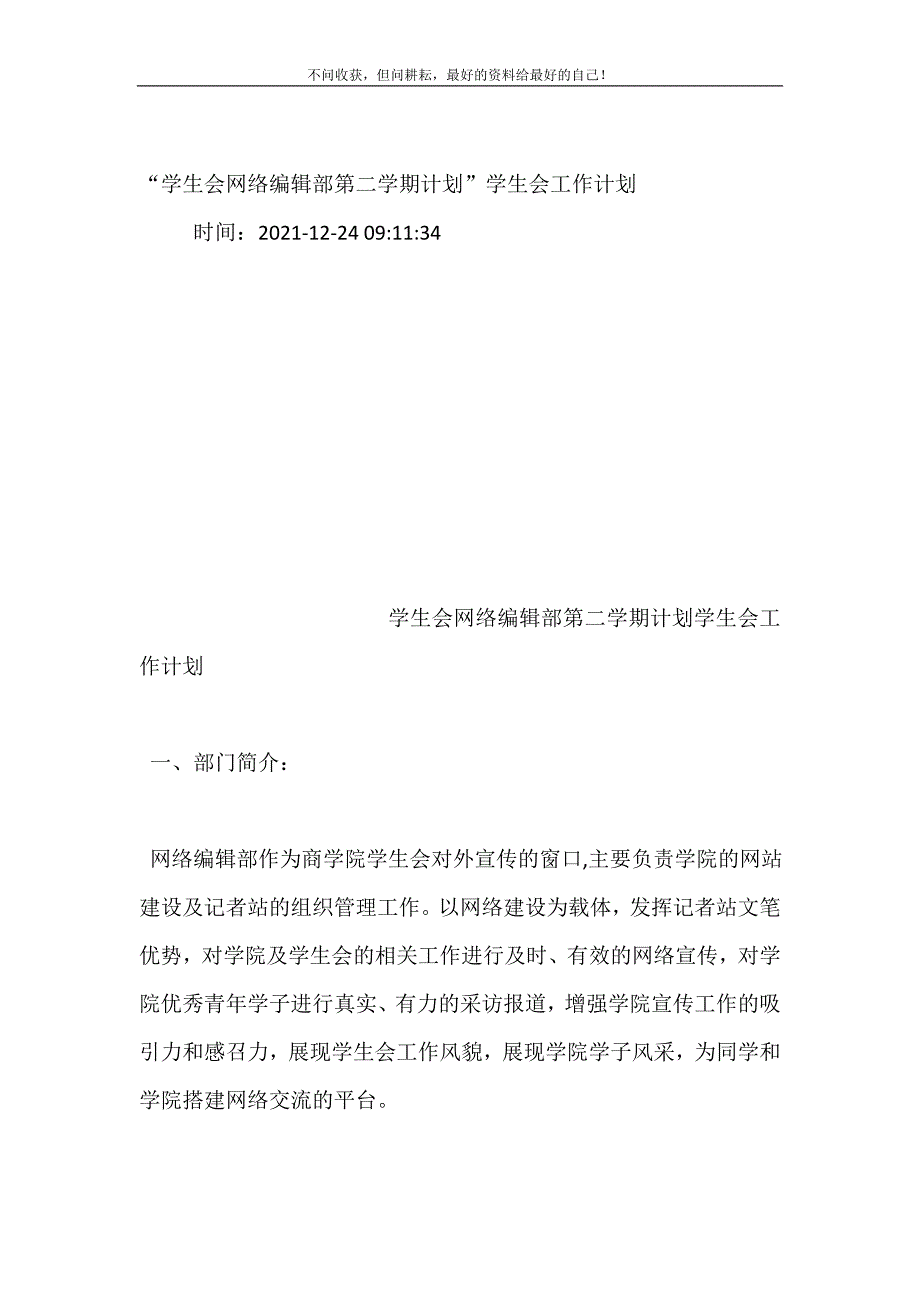 不问收获，但问耕耘，最好的资料给最好的自己！

“学生会网络编辑部第二学期计划”学生会工作计划

时间：2021-12-24 09:11:34

学生会网络编辑部第二学期计划学生会工作计划

一、部门简介：

网络编辑部作为商学院学生会对外宣传的窗口,主要负责学院的网站建设及记者站的组织管理工作。以网络建设为载体，发挥记者站文笔优势，对学院及学生会的相关工作进行及时、有效的网络宣传，对学院优秀青年学子进行真实、有力的采访报道，增强学院宣传工作的吸引力和感召力，展现学生会工作风貌，展现学院学子风采，为同学和学院搭建网络交流的平台。